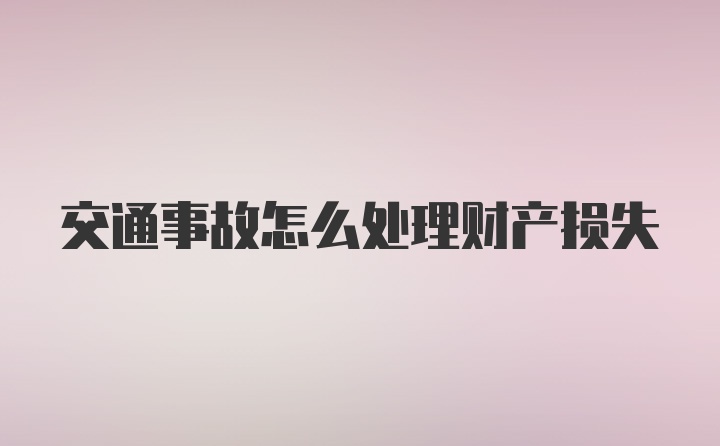 交通事故怎么处理财产损失